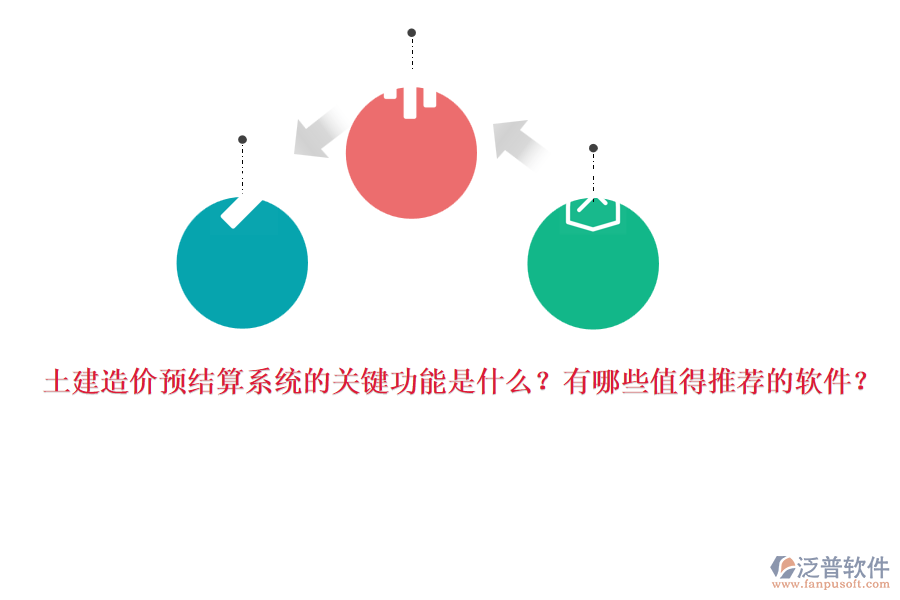 土建造价预结算系统的关键功能是什么？有哪些值得推荐的软件？

泛普软件
www.fanpusoft.com